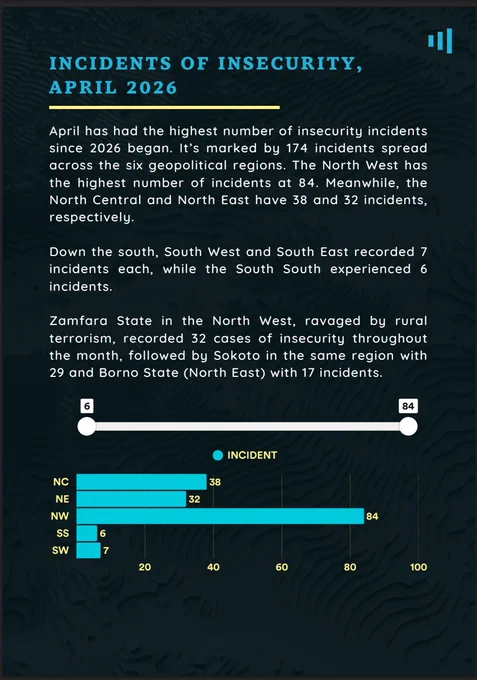 INCIDENTS OF INSECURITY, APRIL 2026

April has had the highest number of insecurity incidents since 2026 began. It's marked by 174 incidents spread across the six geopolitical regions. The North West has the highest number of incidents at 84. Meanwhile, the North Central and North East have 38 and 32 incidents, respectively.

Down the south, South West and South East recorded 7 incidents each, while the South South experienced 6 incidents.

Zamfara State in the North West, ravaged by rural terrorism, recorded 32 cases of insecurity throughout the month, followed by Sokoto in the same region with 29 and Borno State (North East) with 17 incidents.

6

84

INCIDENT

NC 38
NE 32
NW 84
SS 6
SW 7

20 40 60 80 100